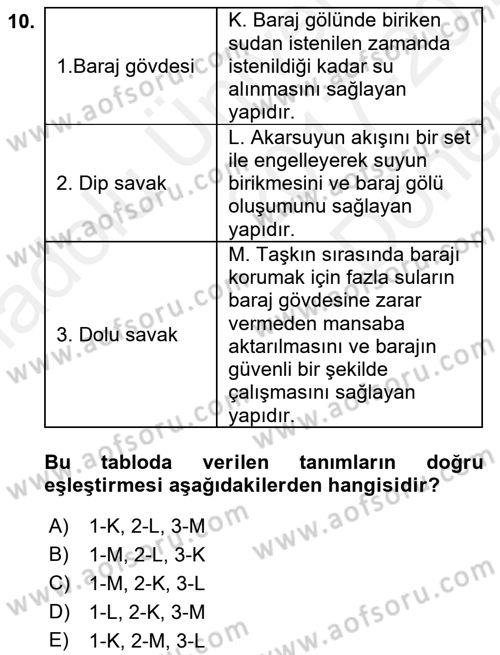 10.

| 1.Baraj gövdesi | K. Baraj gölünde biriken sudan istenilen zamanda istenildiği kadar su alınmasını sağlayan yapıdır. |
|---|---|
| 2. Dip savak | L. Akarsuyun akışını bir set ile engelleyerek suyun birikmesini ve baraj gölü oluşumunu sağlayan yapıdır. |
| 3. Dolu savak | M. Taşkın sırasında barajı korumak için fazla suların baraj gövdesine zarar vermeden mansaba aktarılmasını ve barajın güvenli bir şekilde çalışmasını sağlayan yapıdır. |

Bu tabloda verilen tanımların doğru eşleştirmesi aşağıdakilerden hangisidir?

A) 1-K, 2-L, 3-M
B) 1-M, 2-L, 3-K
C) 1-M, 2-K, 3-L
D) 1-L, 2-K, 3-M
E) 1-K, 2-M, 3-L

www.aofsoru.com